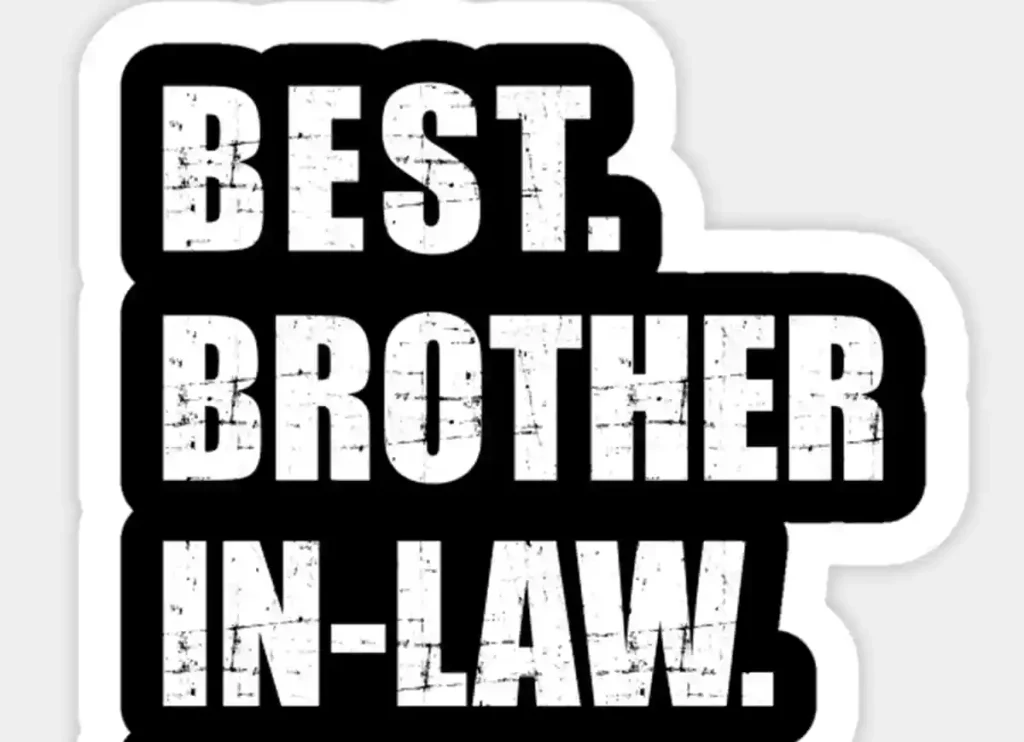 BEST.
BROTHER
IN-LAW.